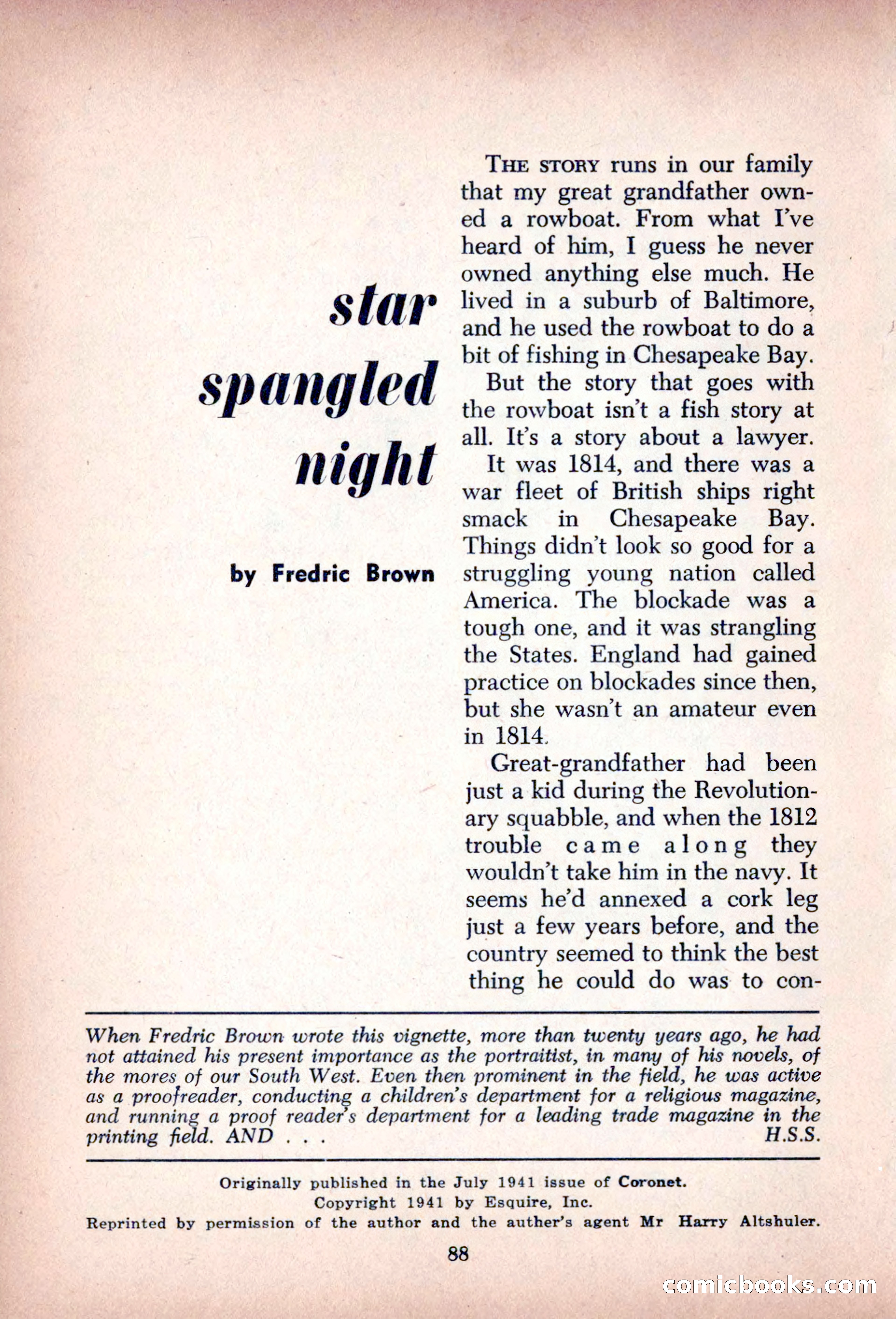 star spangled night

by Fredric Brown

THE STORY runs in our family that my great grandfather owned a rowboat. From what I've heard of him, I guess he never owned anything else much. He lived in a suburb of Baltimore, and he used the rowboat to do a bit of fishing in Chesapeake Bay.

But the story that goes with the rowboat isn't a fish story at all. It's a story about a lawyer.

It was 1814, and there was a war fleet of British ships right smack in Chesapeake Bay. Things didn't look so good for a struggling young nation called America. The blockade was a tough one, and it was strangling the States. England had gained practice on blockades since then, but she wasn't an amateur even in 1814.

Great-grandfather had been just a kid during the Revolutionary squabble, and when the 1812 trouble came along they wouldn't take him in the navy. It seems he'd annexed a cork leg just a few years before, and the country seemed to think the best thing he could do was to con-

When Fredric Brown wrote this vignette, more than twenty years ago, he had not attained his present importance as the portraitist, in many of his novels, of the mores of our South West. Even then prominent in the field, he was active as a proofreader, conducting a children's department for a religious magazine, and running a proof reader's department for a leading trade magazine in the printing field. AND . . . H.S.S.

Originally published in the July 1941 issue of Coronet.
Copyright 1941 by Esquire, Inc.
Reprinted by permission of the author and the auther's agent Mr Harry Altshuler.

88

comicbooks.com